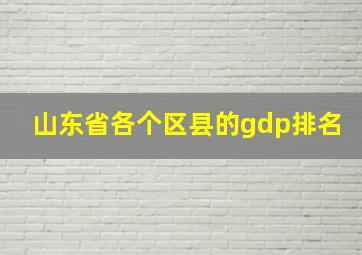 山东省各个区县的gdp排名